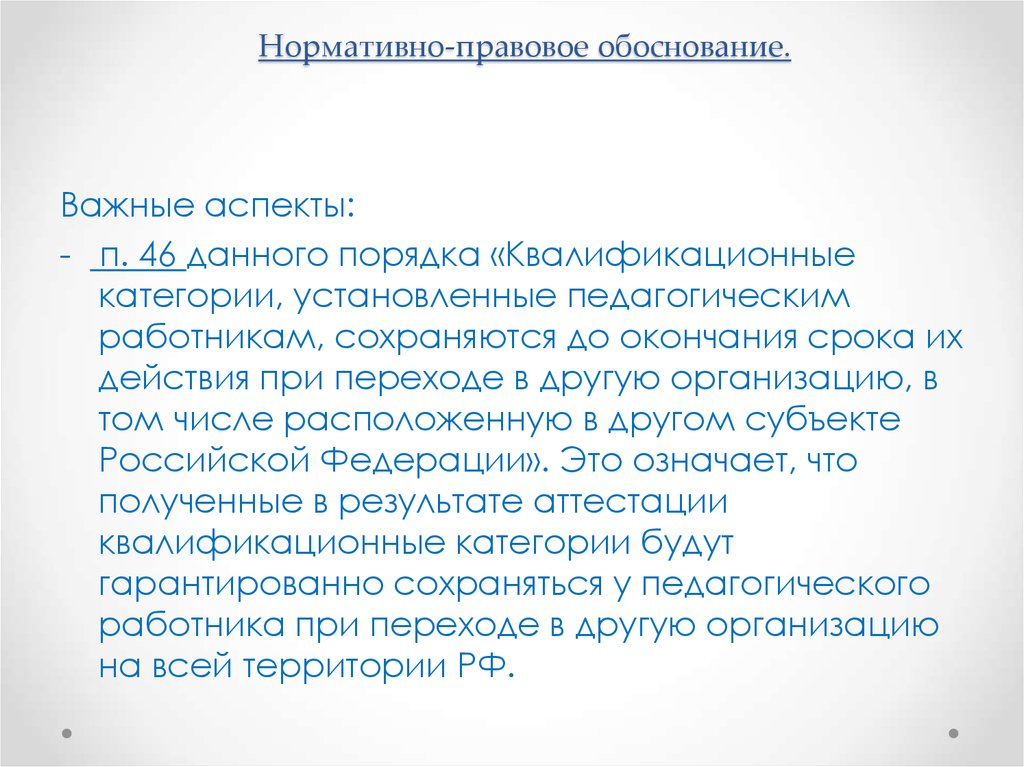 Нормативно-правовое обоснование.

Важные аспекты:

- п. 46 данного порядка «Квалификационные категории, установленные педагогическим работникам, сохраняются до окончания срока их действия при переходе в другую организацию, в том числе расположенную в другом субъекте Российской Федерации». Это означает, что полученные в результате аттестации квалификационные категории будут гарантированно сохраняться у педагогического работника при переходе в другую организацию на всей территории РФ.